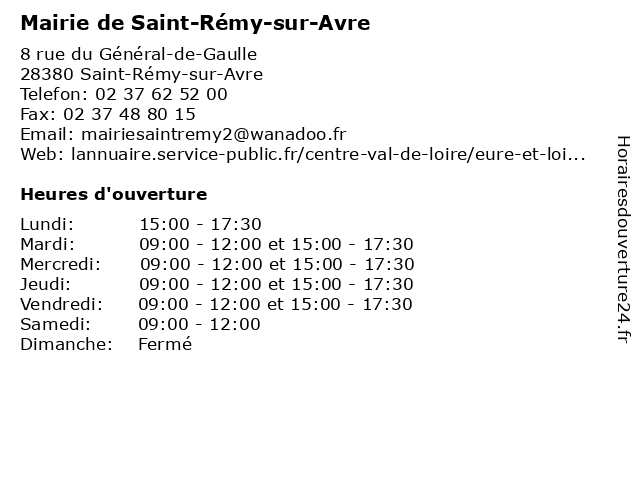 Mairie de Saint-Rémy-sur-Avre

8 rue du Général-de-Gaulle
28380 Saint-Rémy-sur-Avre
Telefon: 02 37 62 52 00
Fax: 02 37 48 80 15
Email: mairiesaintremy2@wanadoo.fr
Web: lannuaire.service-public.fr/centre-val-de-loire/eure-et-loi...

Heures d'ouverture

Lundi: 15:00 - 17:30
Mardi: 09:00 - 12:00 et 15:00 - 17:30
Mercredi: 09:00 - 12:00 et 15:00 - 17:30
Jeudi: 09:00 - 12:00 et 15:00 - 17:30
Vendredi: 09:00 - 12:00 et 15:00 - 17:30
Samedi: 09:00 - 12:00
Dimanche: Fermé

Horairesdouverture24.fr